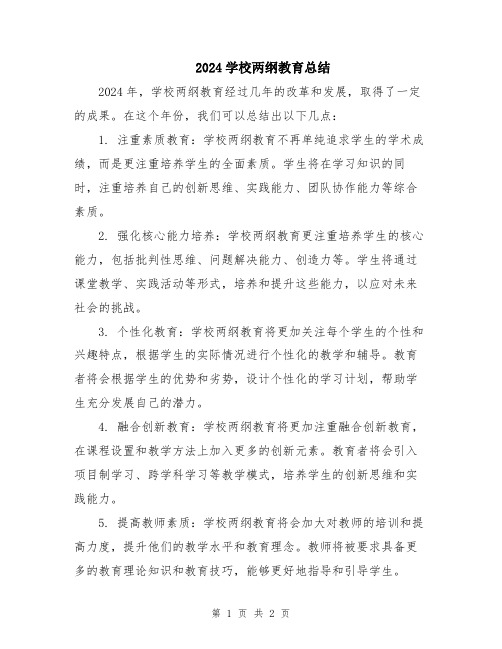 2024 学校两纲教育总结

2024 年，学校两纲教育经过几年的改革和发展，取得了一定的成果。在这个年份，我们可以总结出以下几点：

1. 注重素质教育：学校两纲教育不再单纯追求学生的学术成绩，而是更注重培养学生的全面素质。学生将在学习知识的同时，注重培养自己的创新思维、实践能力、团队协作能力等综合素质。

2. 强化核心能力培养：学校两纲教育更注重培养学生的核心能力，包括批判性思维、问题解决能力、创造力等。学生将通过课堂教学、实践活动等形式，培养和提升这些能力，以应对未来社会的挑战。

3. 个性化教育：学校两纲教育将更加关注每个学生的个性和兴趣特点，根据学生的实际情况进行个性化的教学和辅导。教育者将会根据学生的优势和劣势，设计个性化的学习计划，帮助学生充分发展自己的潜力。

4. 融合创新教育：学校两纲教育将更加注重融合创新教育，在课程设置和教学方法上加入更多的创新元素。教育者将会引入项目制学习、跨学科学习等教学模式，培养学生的创新思维和实践能力。

5. 提高教师素质：学校两纲教育将会加大对教师的培训和提高力度，提升他们的教学水平和教育理念。教师将被要求具备更多的教育理论知识和教育技巧，能够更好地指导和引导学生。

第 1 页 共 2 页